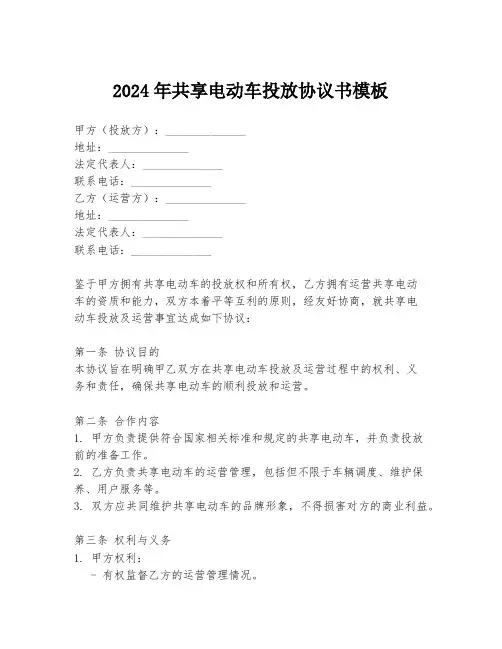 2024年共享电动车投放协议书模板

甲方（投放方）：______________
地址：______________
法定代表人：______________
联系电话：______________
乙方（运营方）：______________
地址：______________
法定代表人：______________
联系电话：______________

鉴于甲方拥有共享电动车的投放权和所有权，乙方拥有运营共享电动车的资质和能力，双方本着平等互利的原则，经友好协商，就共享电动车投放及运营事宜达成如下协议：

第一条 协议目的
本协议旨在明确甲乙双方在共享电动车投放及运营过程中的权利、义务和责任，确保共享电动车的顺利投放和运营。

第二条 合作内容
1. 甲方负责提供符合国家相关标准和规定的共享电动车，并负责投放前的准备工作。
2. 乙方负责共享电动车的运营管理，包括但不限于车辆调度、维护保养、用户服务等。
3. 双方应共同维护共享电动车的品牌形象，不得损害对方的商业利益。

第三条 权利与义务
1. 甲方权利：
- 有权监督乙方的运营管理情况。